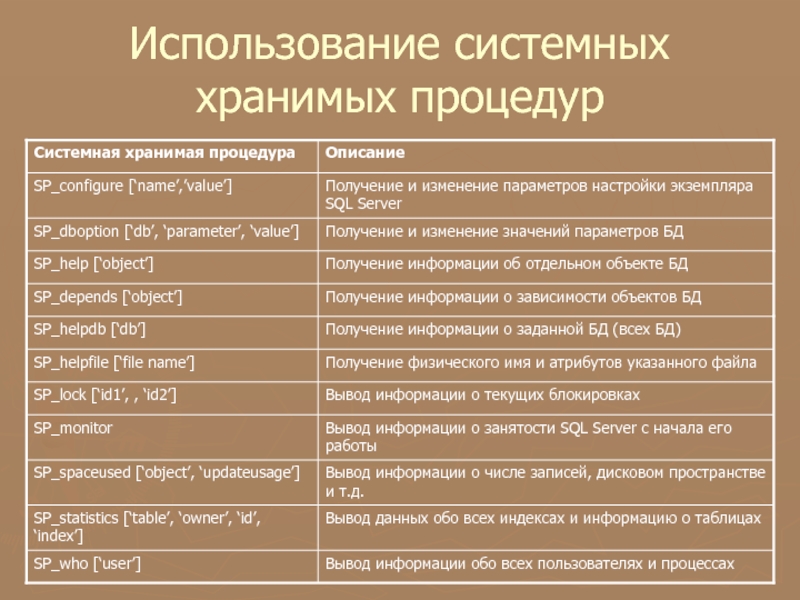 Использование системных хранимых процедур

| Системная хранимая процедура | Описание |
|---|---|
| SP_configure [‘name’,’value’] | Получение и изменение параметров настройки экземпляра SQL Server |
| SP_dboption [‘db’, ‘parameter’, ‘value’] | Получение и изменение значений параметров БД |
| SP_help [‘object’] | Получение информации об отдельном объекте БД |
| SP_depends [‘object’] | Получение информации о зависимости объектов БД |
| SP_helpdb [‘db’] | Получение информации о заданной БД (всех БД) |
| SP_helpfile [‘file name’] | Получение физического имя и атрибутов указанного файла |
| SP_lock [‘id1’, , ‘id2’] | Вывод информации о текущих блокировках |
| SP_monitor | Вывод информации о занятости SQL Server с начала его работы |
| SP_spaceused [‘object’, ‘updateusage’] | Вывод информации о числе записей, дисковом пространстве и т.д. |
| SP_statistics [‘table’, ‘owner’, ‘id’, ‘index’] | Вывод данных обо всех индексах и информацию о таблицах |
| SP_who [‘user’] | Вывод информации обо всех пользователях и процессах |